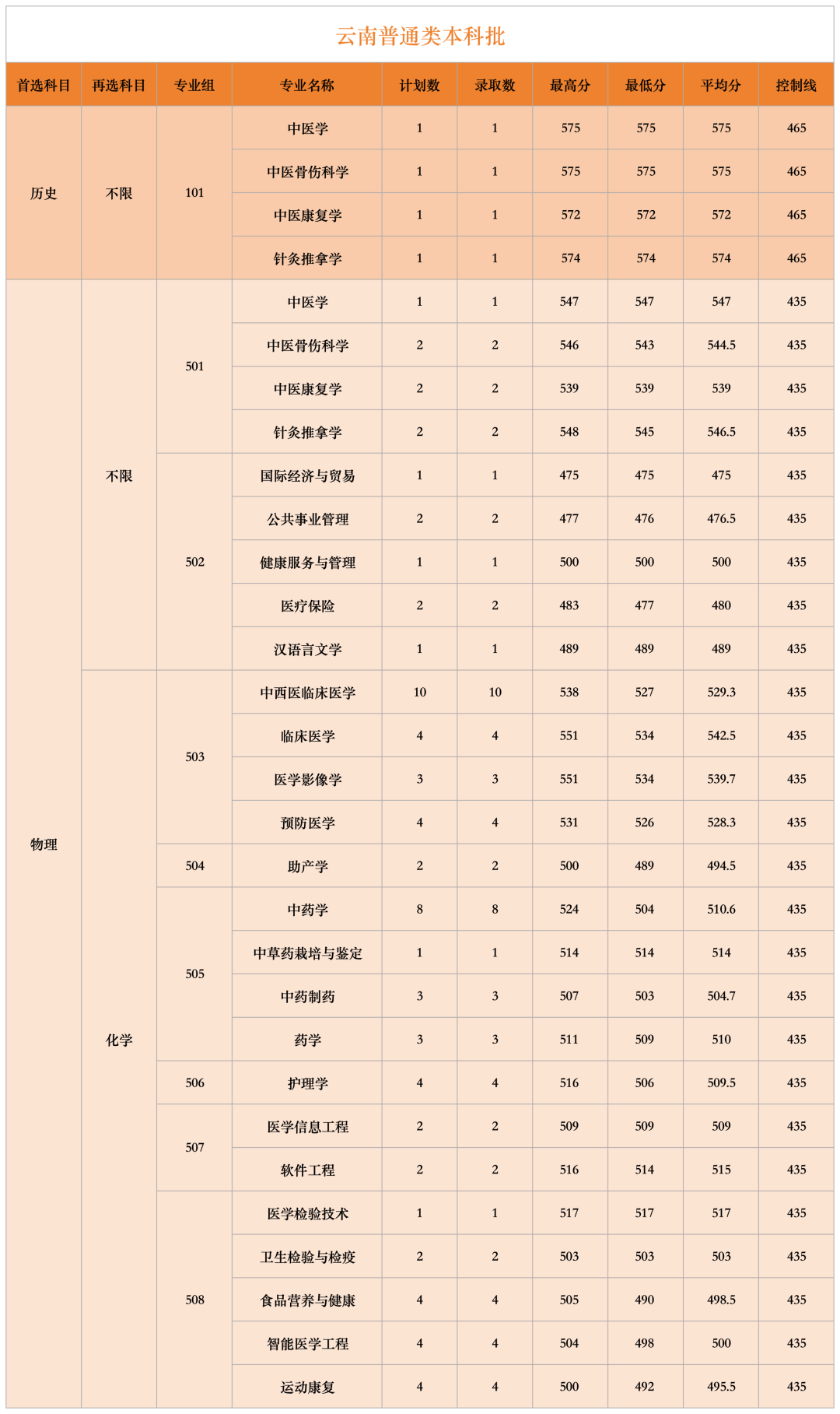 云南普通类本科批

| 首选科目 | 再选科目 | 专业组 | 专业名称 | 计划数 | 录取数 | 最高分 | 最低分 | 平均分 | 控制线 |
|---|---|---|---|---|---|---|---|---|---|
| 历史 | 不限 | 101 | 中医学 | 1 | 1 | 575 | 575 | 575 | 465 |
| | | | 中医骨伤科学 | 1 | 1 | 575 | 575 | 575 | 465 |
| | | | 中医康复学 | 1 | 1 | 572 | 572 | 572 | 465 |
| | | | 针灸推拿学 | 1 | 1 | 574 | 574 | 574 | 465 |
| 物理 | 不限 | 501 | 中医学 | 1 | 1 | 547 | 547 | 547 | 435 |
| | | | 中医骨伤科学 | 2 | 2 | 546 | 543 | 544.5 | 435 |
| | | | 中医康复学 | 2 | 2 | 539 | 539 | 539 | 435 |
| | | | 针灸推拿学 | 2 | 2 | 548 | 545 | 546.5 | 435 |
| | | 502 | 国际经济与贸易 | 1 | 1 | 475 | 475 | 475 | 435 |
| | | | 公共事业管理 | 2 | 2 | 477 | 476 | 476.5 | 435 |
| | | | 健康服务与管理 | 1 | 1 | 500 | 500 | 500 | 435 |
| | | | 医疗保险 | 2 | 2 | 483 | 477 | 480 | 435 |
| | | | 汉语言文学 | 1 | 1 | 489 | 489 | 489 | 435 |
| | 化学 | 503 | 中西医临床医学 | 10 | 10 | 538 | 527 | 529.3 | 435 |
| | | | 临床医学 | 4 | 4 | 551 | 534 | 542.5 | 435 |
| | | | 医学影像学 | 3 | 3 | 551 | 534 | 539.7 | 435 |
| | | | 预防医学 | 4 | 4 | 531 | 526 | 528.3 | 435 |
| | | 504 | 助产学 | 2 | 2 | 500 | 489 | 494.5 | 435 |
| | | 505 | 中药学 | 8 | 8 | 524 | 504 | 510.6 | 435 |
| | | | 中草药栽培与鉴定 | 1 | 1 | 514 | 514 | 514 | 435 |
| | | | 中药制药 | 3 | 3 | 507 | 503 | 504.7 | 435 |
| | | | 药学 | 3 | 3 | 511 | 509 | 510 | 435 |
| | | 506 | 护理学 | 4 | 4 | 516 | 506 | 509.5 | 435 |
| | | 507 | 医学信息工程 | 2 | 2 | 509 | 509 | 509 | 435 |
| | | | 软件工程 | 2 | 2 | 516 | 514 | 515 | 435 |
| | | 508 | 医学检验技术 | 1 | 1 | 517 | 517 | 517 | 435 |
| | | | 卫生检验与检疫 | 2 | 2 | 503 | 503 | 503 | 435 |
| | | | 食品营养与健康 | 4 | 4 | 505 | 490 | 498.5 | 435 |
| | | | 智能医学工程 | 4 | 4 | 504 | 498 | 500 | 435 |
| | | | 运动康复 | 4 | 4 | 500 | 492 | 495.5 | 435 |